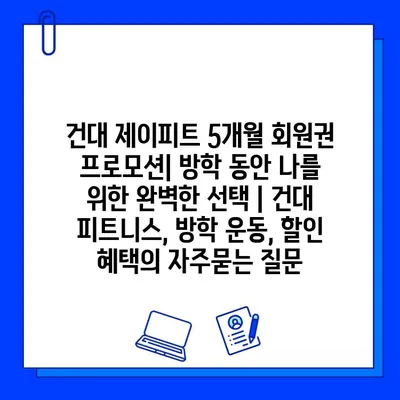 건대 제이피트 5개월 회원권 프로모션| 방학 동안 나를 위한 완벽한 선택 | 건대 피트니스, 방학 운동, 할인 혜택의 자주묻는 질문